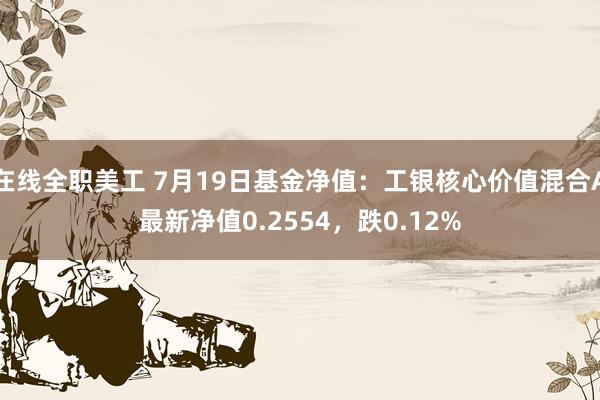 在线全职美工 7月19日基金净值：工银核心价值混合A最新净值0.2554，跌0.12%